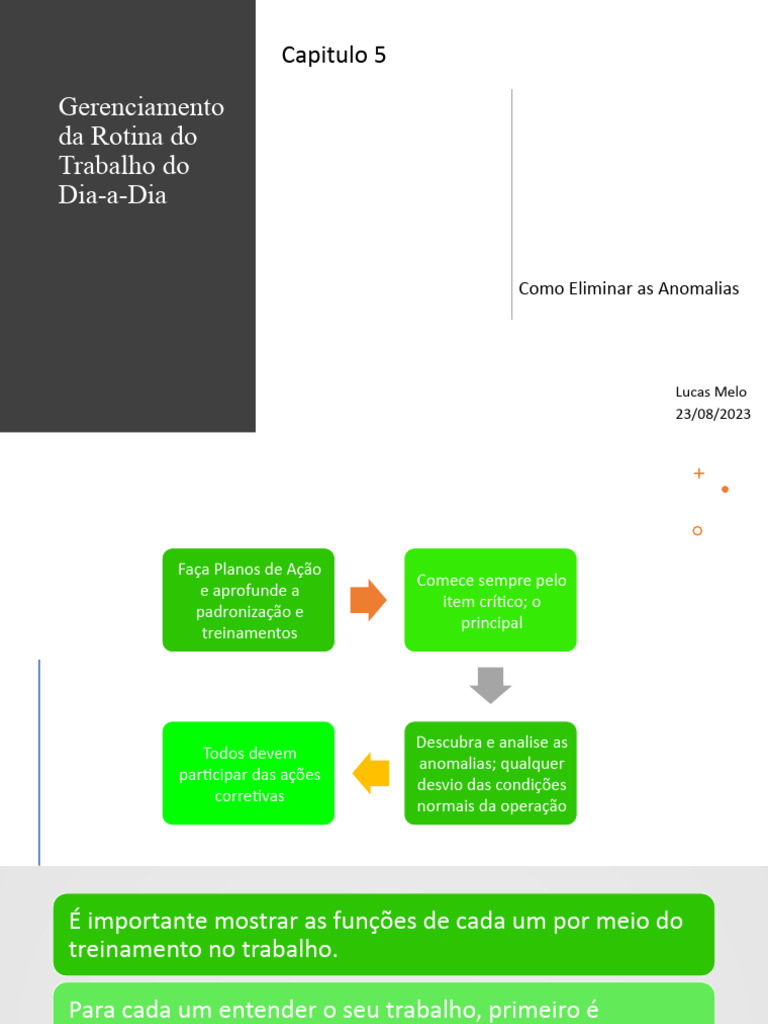 Gerenciamento da Rotina do Trabalho do Dia-a-Dia

Capitulo 5

Como Eliminar as Anomalias

Lucas Melo
23/08/2023

Faça Planos de Ação e aprofunde a padronização e treinamentos

Comece sempre pelo item crítico; o principal

Descubra e analise as anomalias; qualquer desvio das condições normais da operação

Todos devem participar das ações corretivas

É importante mostrar as funções de cada um por meio do treinamento no trabalho.

Para cada um entender o seu trabalho, primeiro é